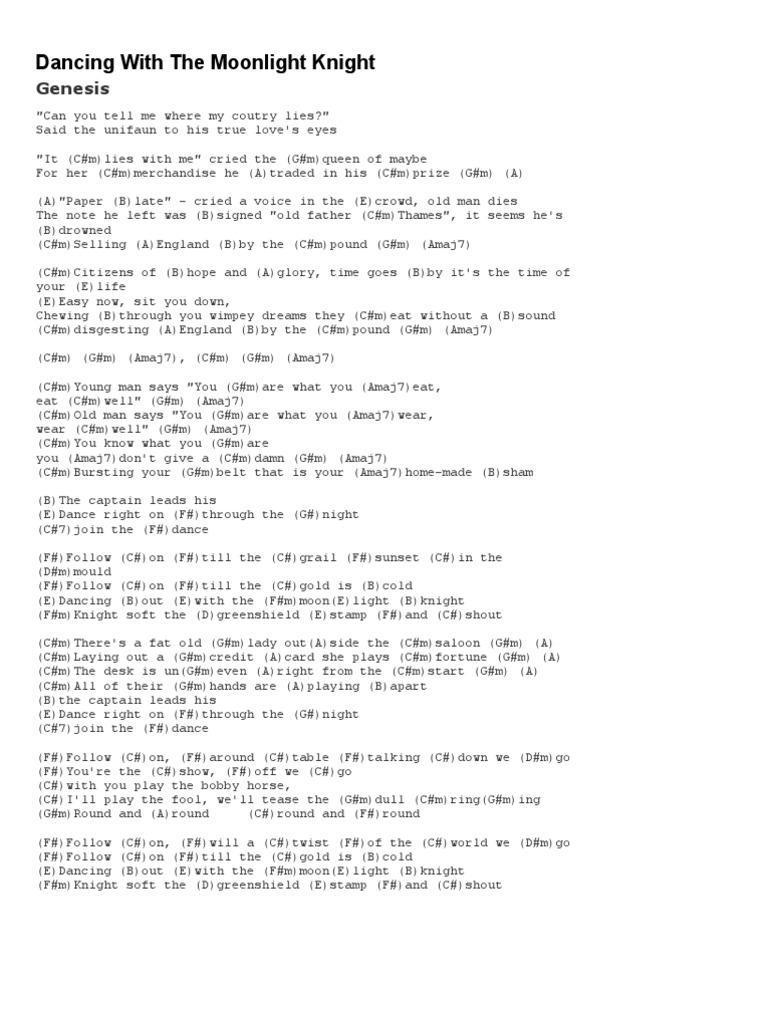 Dancing With The Moonlight Knight

Genesis

"Can you tell me where my coutry lies?"
Said the unifaun to his true love's eyes

"It (C#m)lies with me" cried the (G#m)queen of maybe
For her (C#m)merchandise he (A)traded in his (C#m)prize (G#m) (A)

(A)"Paper (B)late" - cried a voice in the (E)crowd, old man dies
The note he left was (B)signed "old father (C#m)Thames", it seems he's (B)drowned
(C#m)Selling (A)England (B)by the (C#m)pound (G#m) (Amaj7)

(C#m)Citizens of (B)hope and (A)glory, time goes (B)by it's the time of your (E)life
(E)Easy now, sit you down,
Chewing (B)through you wimpey dreams they (C#m)eat without a (B)sound
(C#m)disgesting (A)England (B)by the (C#m)pound (G#m) (Amaj7)

(C#m) (G#m) (Amaj7), (C#m) (G#m) (Amaj7)

(C#m)Young man says "You (G#m)are what you (Amaj7)eat,
eat (C#m)well" (G#m) (Amaj7)
(C#m)Old man says "You (G#m)are what you (Amaj7)wear,
wear (C#m)well" (G#m) (Amaj7)
(C#m)You know what you (G#m)are
you (Amaj7)don't give a (C#m)damn (G#m) (Amaj7)
(C#m)Bursting your (G#m)belt that is your (Amaj7)home-made (B)sham

(B)The captain leads his
(E)Dance right on (F#)through the (G#)night
(C#7)join the (F#)dance

(F#)Follow (C#)on (F#)till the (C#)grail (F#)sunset (C#)in the (D#m)mould
(F#)Follow (C#)on (F#)till the (C#)gold is (B)cold
(E)Dancing (B)out (E)with the (F#m)moon(E)light (B)knight
(F#m)Knight soft the (D)greenshield (E)stamp (F#)and (C#)shout

(C#m)There's a fat old (G#m)lady out(A)side the (C#m)saloon (G#m) (A)
(C#m)Laying out a (G#m)credit (A)card she plays (C#m)fortune (G#m) (A)
(C#m)The desk is un(G#m)even (A)right from the (C#m)start (G#m) (A)
(C#m)All of their (G#m)hands are (A)playing (B)apart
(B)the captain leads his
(E)Dance right on (F#)through the (G#)night
(C#7)join the (F#)dance

(F#)Follow (C#)on, (F#)around (C#)table (F#)talking (C#)down we (D#m)go
(F#)You're the (C#)show, (F#)off we (C#)go
(C#)with you play the bobby horse,
(C#)I'll play the fool, we'll tease the (G#m)dull (C#m)ring(G#m)ing
(G#m)Round and (A)round (C#)round and (F#)round

(F#)Follow (C#)on, (F#)will a (C#)twist (F#)of the (C#)world we (D#m)go
(F#)Follow (C#)on (F#)till the (C#)gold is (B)cold
(E)Dancing (B)out (E)with the (F#m)moon(E)light (B)knight
(F#m)Knight soft the (D)greenshield (E)stamp (F#)and (C#)shout